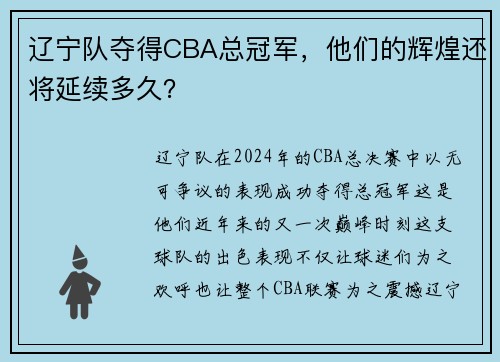 辽宁队夺得CBA总冠军，他们的辉煌还将延续多久？

辽宁队在2024年的CBA总决赛中以无可争议的表现成功夺得总冠军这是他们近年来的又一次巅峰时刻这支球队的出色表现不仅让球迷们为之欢呼也让整个CBA联赛为之震撼辽宁